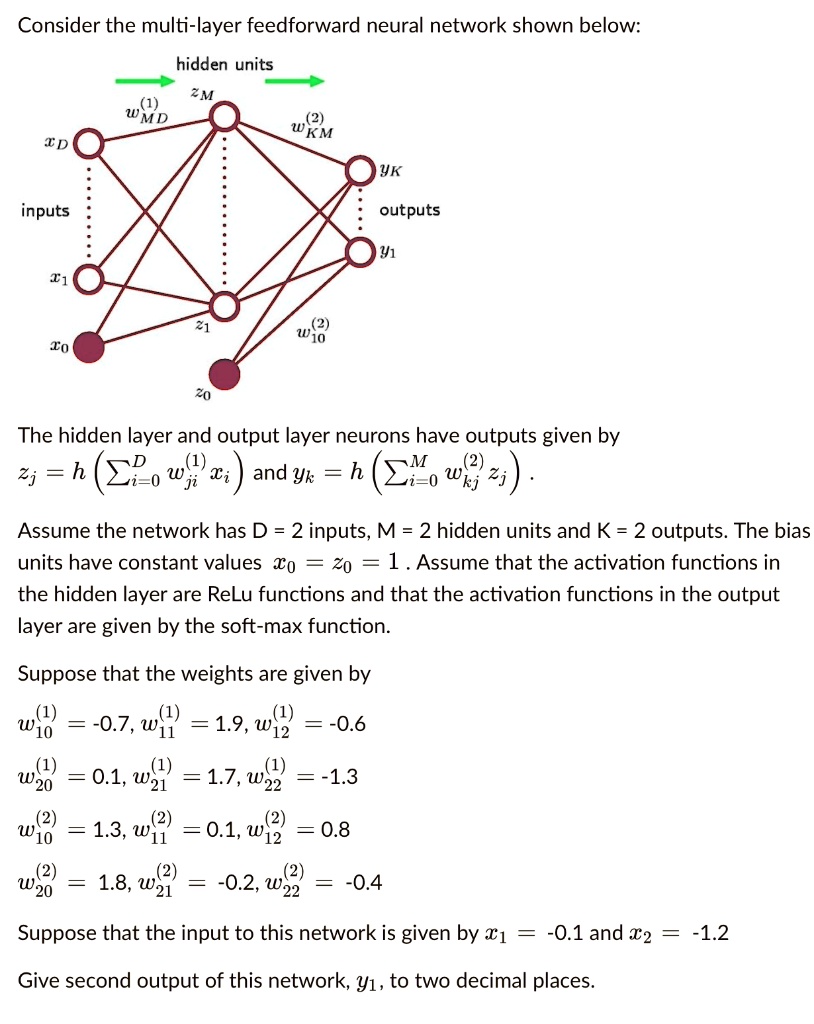 Consider the multi-layer feedforward neural network shown below:

hidden units

$z_M$

$w_{MD}^{(1)}$

$w_{KM}^{(2)}$

$x_D$

$y_K$

inputs

outputs

$y_1$

$x_1$

$z_1$

$w_{10}^{(2)}$

$x_0$

$z_0$

The hidden layer and output layer neurons have outputs given by $z_j = h\left(\sum_{i=0}^{D} w_{ji}^{(1)} x_i\right)$ and $y_k = h\left(\sum_{i=0}^{M} w_{kj}^{(2)} z_j\right)$.

Assume the network has D = 2 inputs, M = 2 hidden units and K = 2 outputs. The bias units have constant values $x_0 = z_0 = 1$. Assume that the activation functions in the hidden layer are ReLu functions and that the activation functions in the output layer are given by the soft-max function.

Suppose that the weights are given by

$w_{10}^{(1)} =$ -0.7, $w_{11}^{(1)} =$ 1.9, $w_{12}^{(1)} =$ -0.6

$w_{20}^{(1)} =$ 0.1, $w_{21}^{(1)} =$ 1.7, $w_{22}^{(1)} =$ -1.3

$w_{10}^{(2)} =$ 1.3, $w_{11}^{(2)} =$ 0.1, $w_{12}^{(2)} =$ 0.8

$w_{20}^{(2)} =$ 1.8, $w_{21}^{(2)} =$ -0.2, $w_{22}^{(2)} =$ -0.4

Suppose that the input to this network is given by $x_1 =$ -0.1 and $x_2 =$ -1.2

Give second output of this network, $y_1$, to two decimal places.